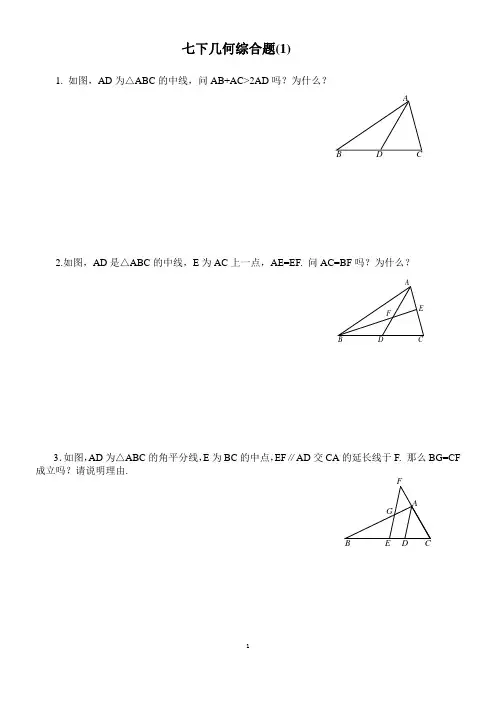 七下几何综合题(1)

1. 如图，AD 为△ABC 的中线，问 AB+AC>2AD 吗？为什么？

A
B D C

2.如图，AD 是△ABC 的中线，E 为 AC 上一点，AE=EF. 问 AC=BF 吗？为什么？

A
E
F
B D C

3. 如图，AD 为△ABC 的角平分线，E 为 BC 的中点，EF∥AD 交 CA 的延长线于 F. 那么 BG=CF 成立吗？请说明理由.

F
G A
B E D C

1